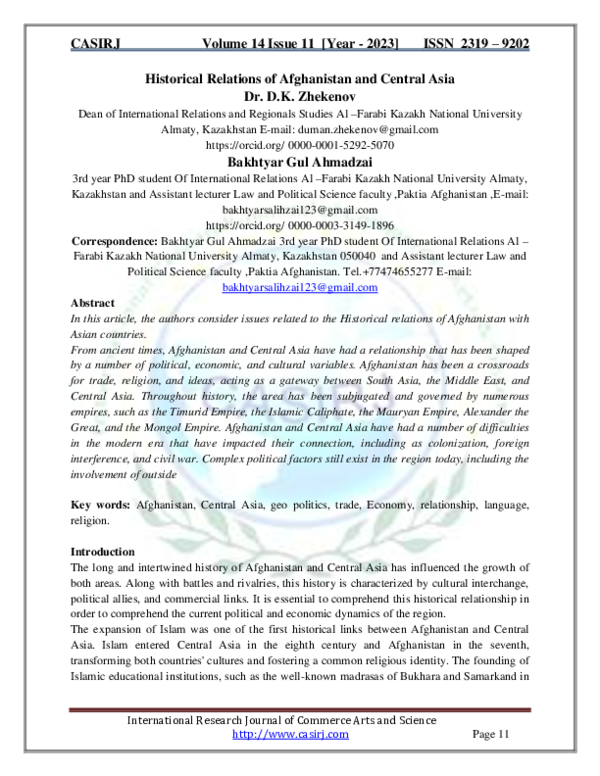 CASIRJ Volume 14 Issue 11 [Year - 2023] ISSN 2319 – 9202

Historical Relations of Afghanistan and Central Asia
Dr. D.K. Zhekenov

Dean of International Relations and Regionals Studies Al –Farabi Kazakh National University Almaty, Kazakhstan E-mail: duman.zhekenov@gmail.com
https://orcid.org/ 0000-0001-5292-5070

Bakhtyar Gul Ahmadzai

3rd year PhD student Of International Relations Al –Farabi Kazakh National University Almaty, Kazakhstan and Assistant lecturer Law and Political Science faculty ,Paktia Afghanistan ,E-mail: bakhtyarsalihzai123@gmail.com
https://orcid.org/ 0000-0003-3149-1896

Correspondence: Bakhtyar Gul Ahmadzai 3rd year PhD student Of International Relations Al – Farabi Kazakh National University Almaty, Kazakhstan 050040 and Assistant lecturer Law and Political Science faculty ,Paktia Afghanistan. Tel.+77474655277 E-mail: bakhtyarsalihzai123@gmail.com

Abstract

In this article, the authors consider issues related to the Historical relations of Afghanistan with Asian countries.

From ancient times, Afghanistan and Central Asia have had a relationship that has been shaped by a number of political, economic, and cultural variables. Afghanistan has been a crossroads for trade, religion, and ideas, acting as a gateway between South Asia, the Middle East, and Central Asia. Throughout history, the area has been subjugated and governed by numerous empires, such as the Timurid Empire, the Islamic Caliphate, the Mauryan Empire, Alexander the Great, and the Mongol Empire. Afghanistan and Central Asia have had a number of difficulties in the modern era that have impacted their connection, including as colonization, foreign interference, and civil war. Complex political factors still exist in the region today, including the involvement of outside

Key words: Afghanistan, Central Asia, geo politics, trade, Economy, relationship, language, religion.

Introduction

The long and intertwined history of Afghanistan and Central Asia has influenced the growth of both areas. Along with battles and rivalries, this history is characterized by cultural interchange, political allies, and commercial links. It is essential to comprehend this historical relationship in order to comprehend the current political and economic dynamics of the region.

The expansion of Islam was one of the first historical links between Afghanistan and Central Asia. Islam entered Central Asia in the eighth century and Afghanistan in the seventh, transforming both countries' cultures and fostering a common religious identity. The founding of Islamic educational institutions, such as the well-known madrasas of Bukhara and Samarkand in

International Research Journal of Commerce Arts and Science
http://www.casirj.com Page 11